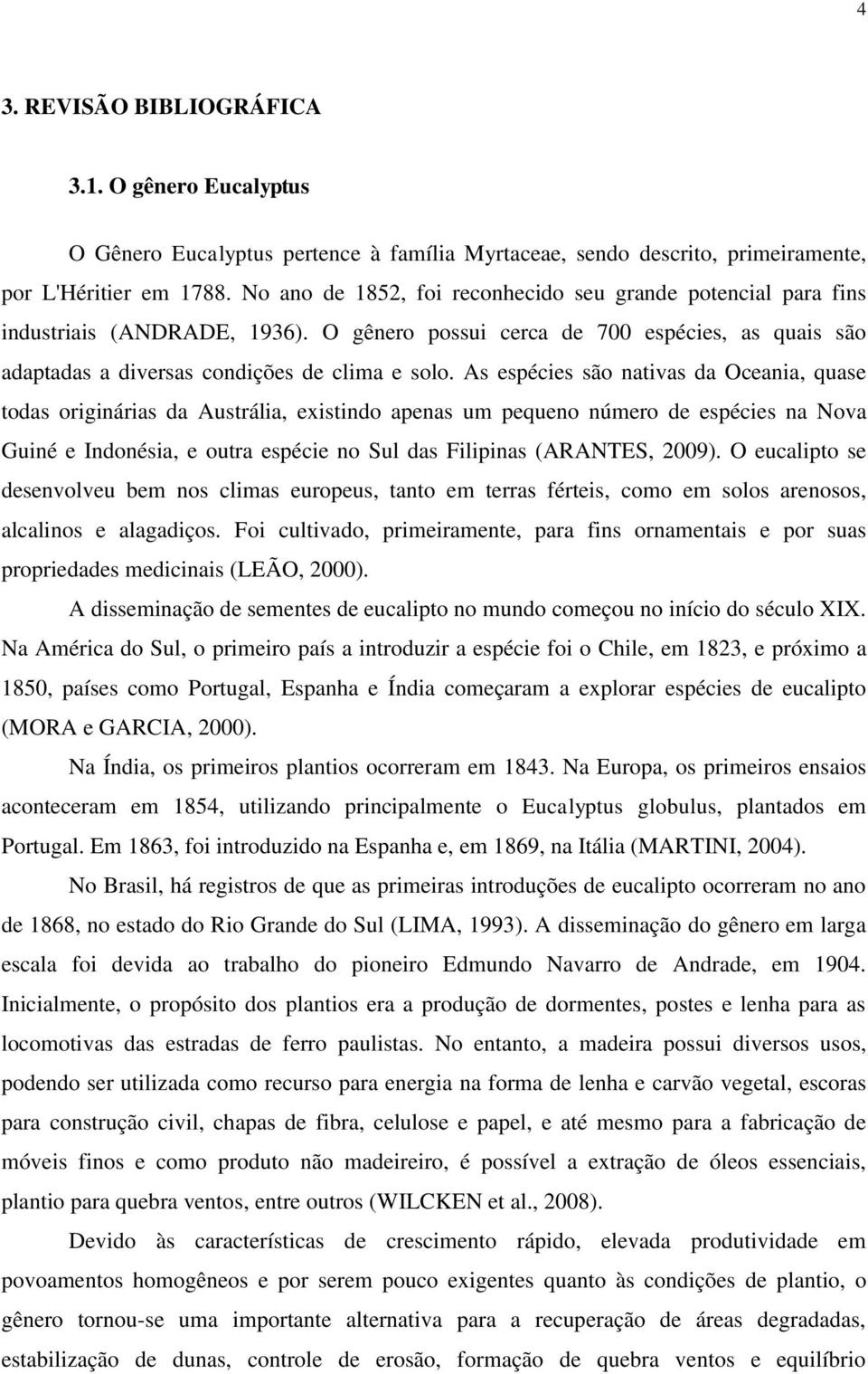 4

3. REVISÃO BIBLIOGRÁFICA

3.1. O gênero Eucalyptus

O Gênero Eucalyptus pertence à família Myrtaceae, sendo descrito, primeiramente, por L'Héritier em 1788. No ano de 1852, foi reconhecido seu grande potencial para fins industriais (ANDRADE, 1936). O gênero possui cerca de 700 espécies, as quais são adaptadas a diversas condições de clima e solo. As espécies são nativas da Oceania, quase todas originárias da Austrália, existindo apenas um pequeno número de espécies na Nova Guiné e Indonésia, e outra espécie no Sul das Filipinas (ARANTES, 2009). O eucalipto se desenvolveu bem nos climas europeus, tanto em terras férteis, como em solos arenosos, alcalinos e alagadiços. Foi cultivado, primeiramente, para fins ornamentais e por suas propriedades medicinais (LEÃO, 2000).

A disseminação de sementes de eucalipto no mundo começou no início do século XIX. Na América do Sul, o primeiro país a introduzir a espécie foi o Chile, em 1823, e próximo a 1850, países como Portugal, Espanha e Índia começaram a explorar espécies de eucalipto (MORA e GARCIA, 2000).

Na Índia, os primeiros plantios ocorreram em 1843. Na Europa, os primeiros ensaios aconteceram em 1854, utilizando principalmente o Eucalyptus globulus, plantados em Portugal. Em 1863, foi introduzido na Espanha e, em 1869, na Itália (MARTINI, 2004).

No Brasil, há registros de que as primeiras introduções de eucalipto ocorreram no ano de 1868, no estado do Rio Grande do Sul (LIMA, 1993). A disseminação do gênero em larga escala foi devida ao trabalho do pioneiro Edmundo Navarro de Andrade, em 1904. Inicialmente, o propósito dos plantios era a produção de dormentes, postes e lenha para as locomotivas das estradas de ferro paulistas. No entanto, a madeira possui diversos usos, podendo ser utilizada como recurso para energia na forma de lenha e carvão vegetal, escoras para construção civil, chapas de fibra, celulose e papel, e até mesmo para a fabricação de móveis finos e como produto não madeireiro, é possível a extração de óleos essenciais, plantio para quebra ventos, entre outros (WILCKEN et al., 2008).

Devido às características de crescimento rápido, elevada produtividade em povoamentos homogêneos e por serem pouco exigentes quanto às condições de plantio, o gênero tornou-se uma importante alternativa para a recuperação de áreas degradadas, estabilização de dunas, controle de erosão, formação de quebra ventos e equilíbrio